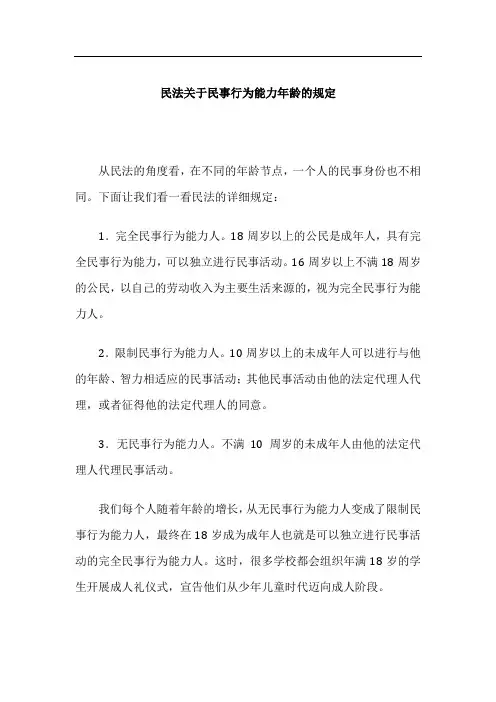 民法关于民事行为能力年龄的规定

从民法的角度看，在不同的年龄节点，一个人的民事身份也不相同。下面让我们看一看民法的详细规定：

1．完全民事行为能力人。18 周岁以上的公民是成年人，具有完全民事行为能力，可以独立进行民事活动。16 周岁以上不满 18 周岁的公民，以自己的劳动收入为主要生活来源的，视为完全民事行为能力人。

2．限制民事行为能力人。10 周岁以上的未成年人可以进行与他的年龄、智力相适应的民事活动；其他民事活动由他的法定代理人代理，或者征得他的法定代理人的同意。

3．无民事行为能力人。不满 10 周岁的未成年人由他的法定代理人代理民事活动。

我们每个人随着年龄的增长，从无民事行为能力人变成了限制民事行为能力人，最终在 18 岁成为成年人也就是可以独立进行民事活动的完全民事行为能力人。这时，很多学校都会组织年满 18 岁的学生开展成人礼仪式，宣告他们从少年儿童时代迈向成人阶段。